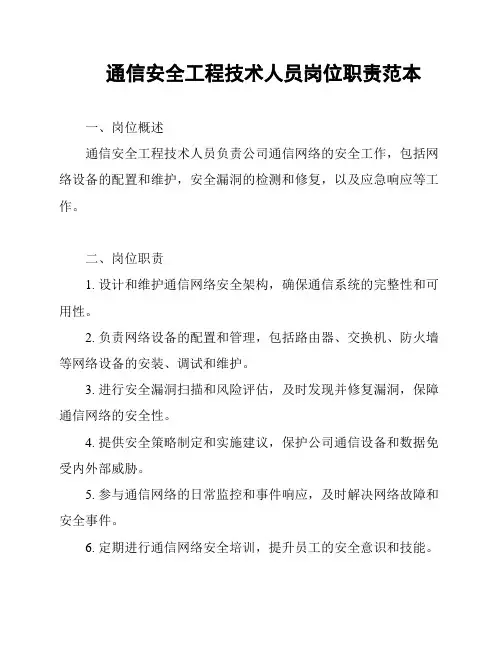 通信安全工程技术人员岗位职责范本

一、岗位概述

通信安全工程技术人员负责公司通信网络的安全工作，包括网络设备的配置和维护，安全漏洞的检测和修复，以及应急响应等工作。

二、岗位职责

1. 设计和维护通信网络安全架构，确保通信系统的完整性和可用性。

2. 负责网络设备的配置和管理，包括路由器、交换机、防火墙等网络设备的安装、调试和维护。

3. 进行安全漏洞扫描和风险评估，及时发现并修复漏洞，保障通信网络的安全性。

4. 提供安全策略制定和实施建议，保护公司通信设备和数据免受内外部威胁。

5. 参与通信网络的日常监控和事件响应，及时解决网络故障和安全事件。

6. 定期进行通信网络安全培训，提升员工的安全意识和技能。